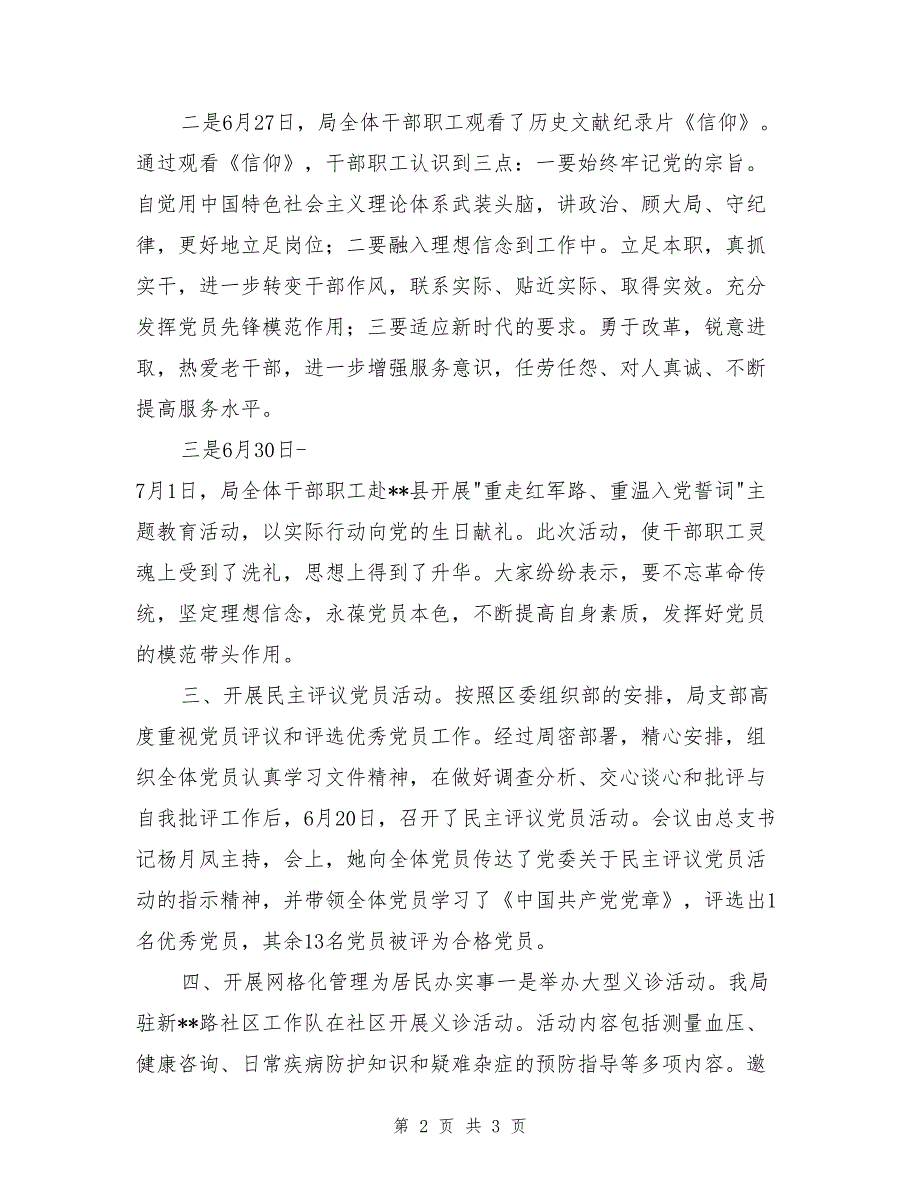 二是6月27日，局全体干部职工观看了历史文献纪录片《信仰》。通过观看《信仰》，干部职工认识到三点：一要始终牢记党的宗旨。自觉用中国特色社会主义理论体系武装头脑，讲政治、顾大局、守纪律，更好地立足岗位；二要融入理想信念到工作中。立足本职，真抓实干，进一步转变干部作风，联系实际、贴近实际、取得实效。充分发挥党员先锋模范作用；三要适应新时代的要求。勇于改革，锐意进取，热爱老干部，进一步增强服务意识，任劳任怨、对人真诚、不断提高服务水平。

三是6月30日-

7月1日，局全体干部职工赴**县开展"重走红军路、重温入党誓词"主题教育活动，以实际行动向党的生日献礼。此次活动，使干部职工灵魂上受到了洗礼，思想上得到了升华。大家纷纷表示，要不忘革命传统，坚定理想信念，永葆党员本色，不断提高自身素质，发挥好党员的模范带头作用。

三、开展民主评议党员活动。按照区委组织部的安排，局支部高度重视党员评议和评选优秀党员工作。经过周密部署，精心安排，组织全体党员认真学习文件精神，在做好调查分析、交心谈心和批评与自我批评工作后，6月20日，召开了民主评议党员活动。会议由总支书记杨月凤主持，会上，她向全体党员传达了党委关于民主评议党员活动的指示精神，并带领全体党员学习了《中国共产党党章》，评选出1名优秀党员，其余13名党员被评为合格党员。

四、开展网格化管理为居民办实事一是举办大型义诊活动。我局驻新**路社区工作队在社区开展义诊活动。活动内容包括测量血压、健康咨询、日常疾病防护知识和疑难杂症的预防指导等多项内容。邀

第 2 页 共 3 页